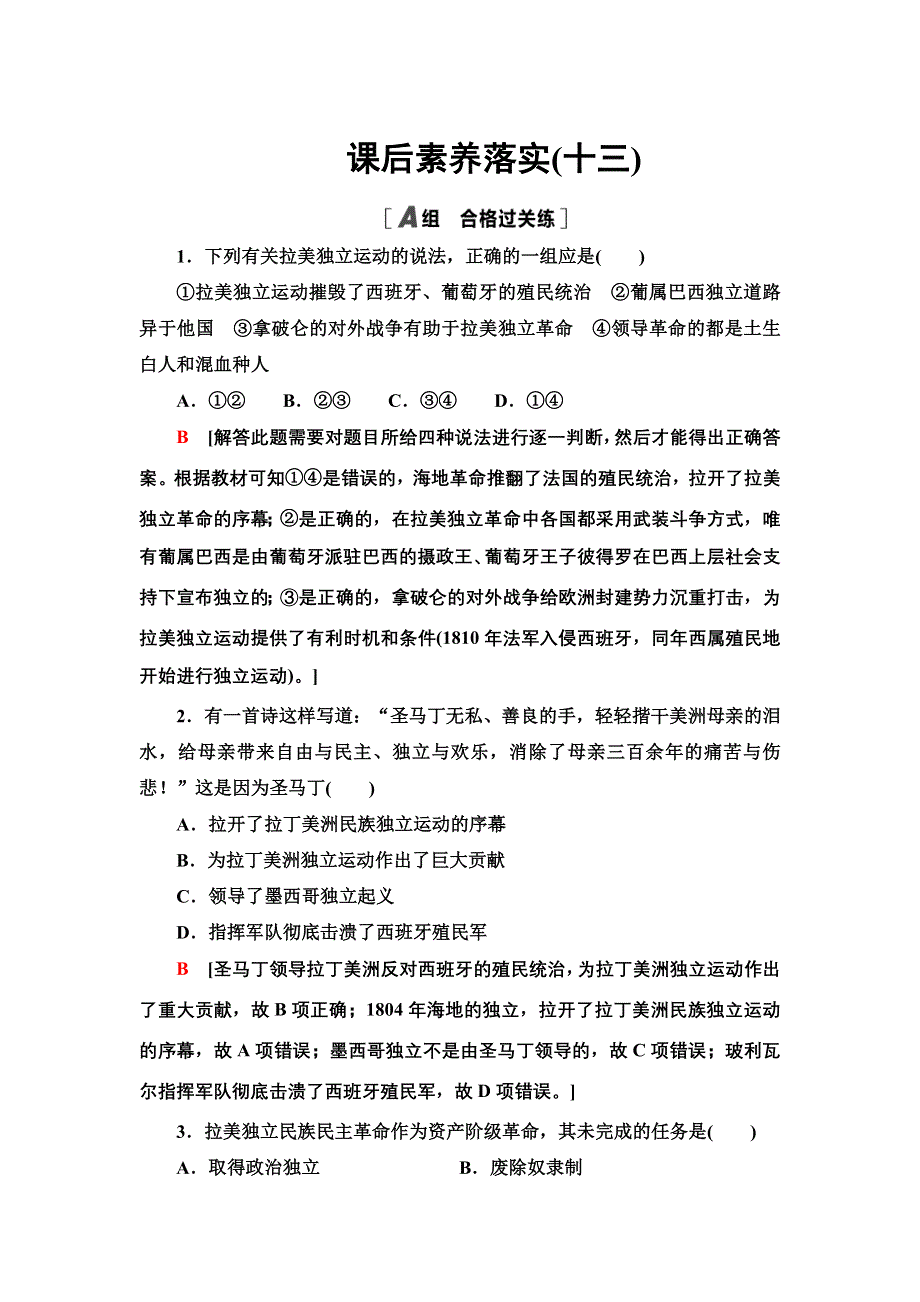 课后素养落实(十三)

[A组　合格过关练]

1．下列有关拉美独立运动的说法，正确的一组应是(　　)

①拉美独立运动摧毁了西班牙、葡萄牙的殖民统治　②葡属巴西独立道路异于他国　③拿破仑的对外战争有助于拉美独立革命　④领导革命的都是土生白人和混血种人

A．①②　　B．②③　　C．③④　　D．①④

B　[解答此题需要对题目所给四种说法进行逐一判断，然后才能得出正确答案。根据教材可知①④是错误的，海地革命推翻了法国的殖民统治，拉开了拉美独立革命的序幕；②是正确的，在拉美独立革命中各国都采用武装斗争方式，唯有葡属巴西是由葡萄牙派驻巴西的摄政王、葡萄牙王子彼得罗在巴西上层社会支持下宣布独立的；③是正确的，拿破仑的对外战争给欧洲封建势力沉重打击，为拉美独立运动提供了有利时机和条件(1810年法军入侵西班牙，同年西属殖民地开始进行独立运动)。]

2．有一首诗这样写道：“圣马丁无私、善良的手，轻轻揩干美洲母亲的泪水，给母亲带来自由与民主、独立与欢乐，消除了母亲三百余年的痛苦与伤悲！”这是因为圣马丁(　　)

A．拉开了拉丁美洲民族独立运动的序幕

B．为拉丁美洲独立运动作出了巨大贡献

C．领导了墨西哥独立起义

D．指挥军队彻底击溃了西班牙殖民军

B　[圣马丁领导拉丁美洲反对西班牙的殖民统治，为拉丁美洲独立运动作出了重大贡献，故B项正确；1804年海地的独立，拉开了拉丁美洲民族独立运动的序幕，故A项错误；墨西哥独立不是由圣马丁领导的，故C项错误；玻利瓦尔指挥军队彻底击溃了西班牙殖民军，故D项错误。]

3．拉美独立民族民主革命作为资产阶级革命，其未完成的任务是(　　)

A．取得政治独立　　　　B．废除奴隶制